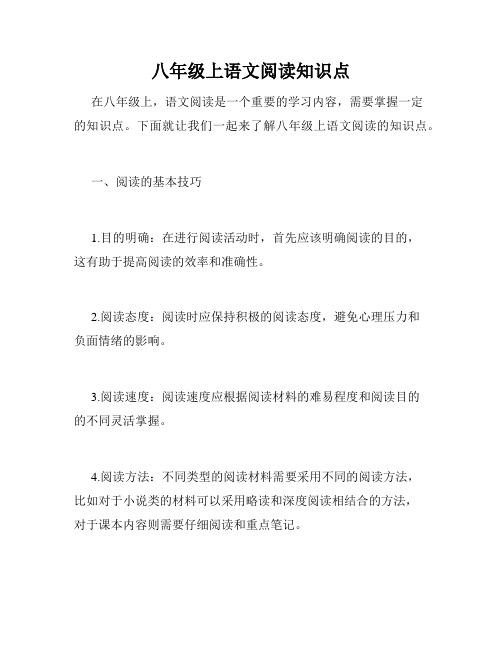 八年级上语文阅读知识点

在八年级上，语文阅读是一个重要的学习内容，需要掌握一定的知识点。下面就让我们一起来了解八年级上语文阅读的知识点。

一、阅读的基本技巧

1.目的明确：在进行阅读活动时，首先应该明确阅读的目的，这有助于提高阅读的效率和准确性。

2.阅读态度：阅读时应保持积极的阅读态度，避免心理压力和负面情绪的影响。

3.阅读速度：阅读速度应根据阅读材料的难易程度和阅读目的的不同灵活掌握。

4.阅读方法：不同类型的阅读材料需要采用不同的阅读方法，比如对于小说类的材料可以采用略读和深度阅读相结合的方法，对于课本内容则需要仔细阅读和重点笔记。